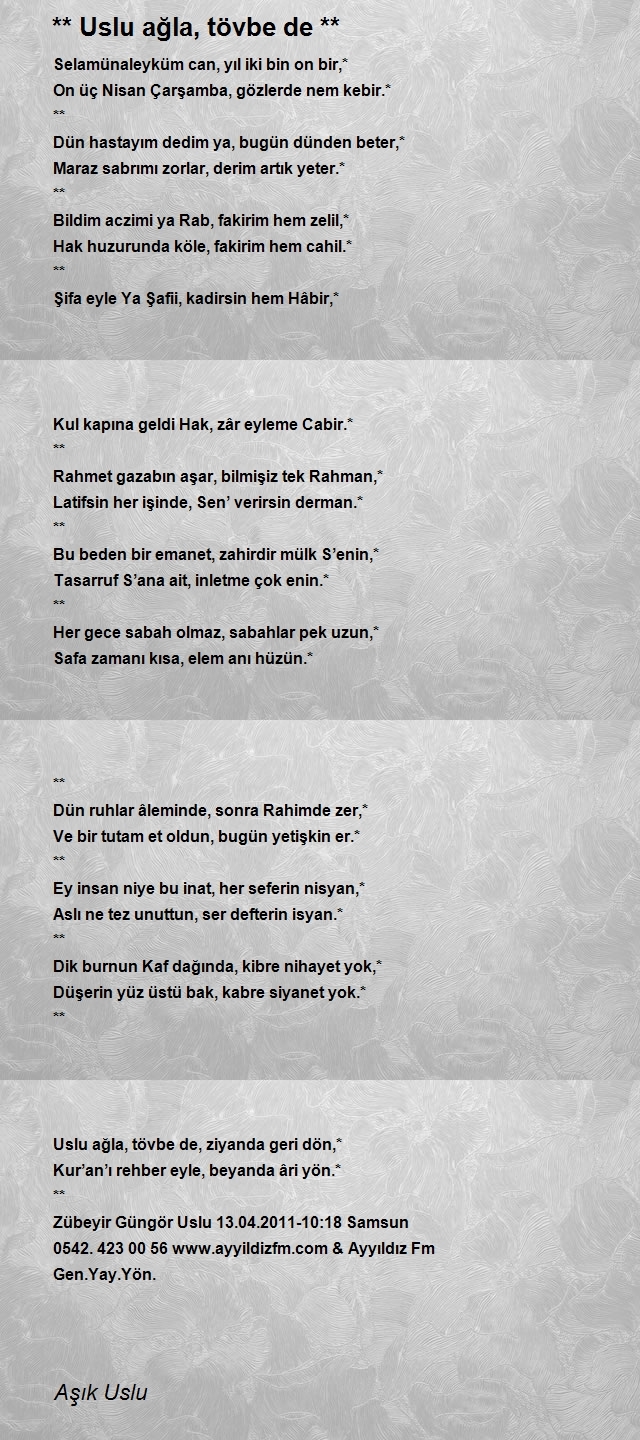 ** Uslu ağla, tövbe de **

Selamünaleyküm can, yıl iki bin on bir,*
On üç Nisan Çarşamba, gözlerde nem kebir.*
**
Dün hastayım dedim ya, bugün dünden beter,*
Maraz sabrımı zorlar, derim artık yeter.*
**
Bildim aczimi ya Rab, fakirim hem zelil,*
Hak huzurunda köle, fakirim hem cahil.*
**
Şifa eyle Ya Şafii, kadirsin hem Hâbir,*

Kul kapına geldi Hak, zâr eyleme Cabir.*
**
Rahmet gazabın aşar, bilmişiz tek Rahman,*
Latifsin her işinde, Sen' verirsin derman.*
**
Bu beden bir emanet, zahirdir mülk S'enin,*
Tasarruf S'ana ait, inletme çok enin.*
**
Her gece sabah olmaz, sabahlar pek uzun,*
Safa zamanı kısa, elem anı hüzün.*

**
Dün ruhlar âleminde, sonra Rahimde zer,*
Ve bir tutam et oldun, bugün yetişkin er.*
**
Ey insan niye bu inat, her seferin nisyan,*
Aslı ne tez unuttun, ser defterin isyan.*
**
Dik burnun Kaf dağında, kibre nihayet yok,*
Düşerin yüz üstü bak, kabre siyanet yok.*
**

Uslu ağla, tövbe de, ziyanda geri dön,*
Kur'an'ı rehber eyle, beyanda âri yön.*
**
Zübeyir Güngör Uslu 13.04.2011-10:18 Samsun
0542. 423 00 56 www.ayyildizfm.com & Ayyıldız Fm
Gen.Yay.Yön.

Aşık Uslu